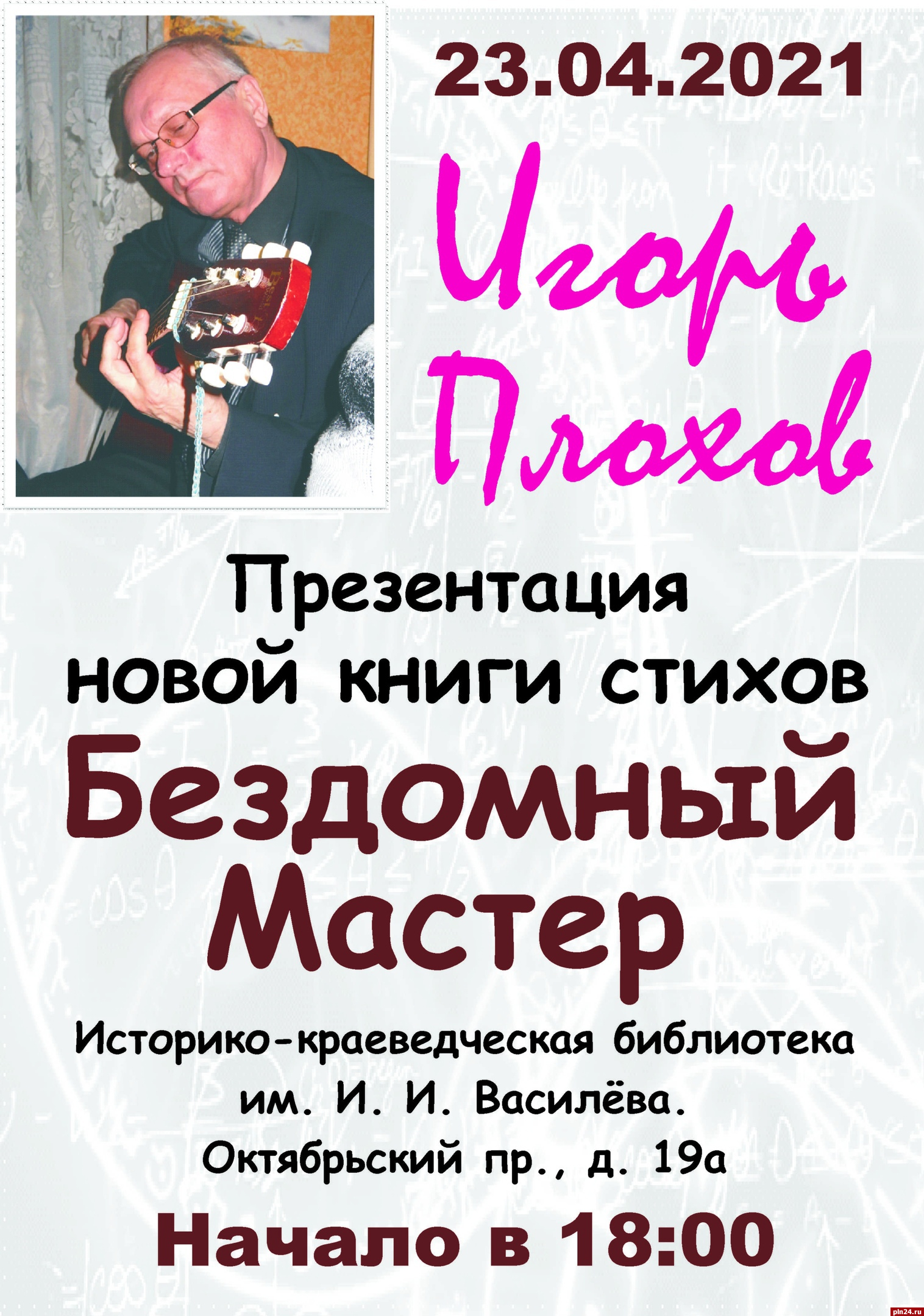 23.04.2021

Игорь Плохов

Презентация новой книги стихов

Бездомный Мастер

Историко-краеведческая библиотека им. И. И. Василёва. Октябрьский пр., д. 19а

Начало в 18:00

pln24.ru